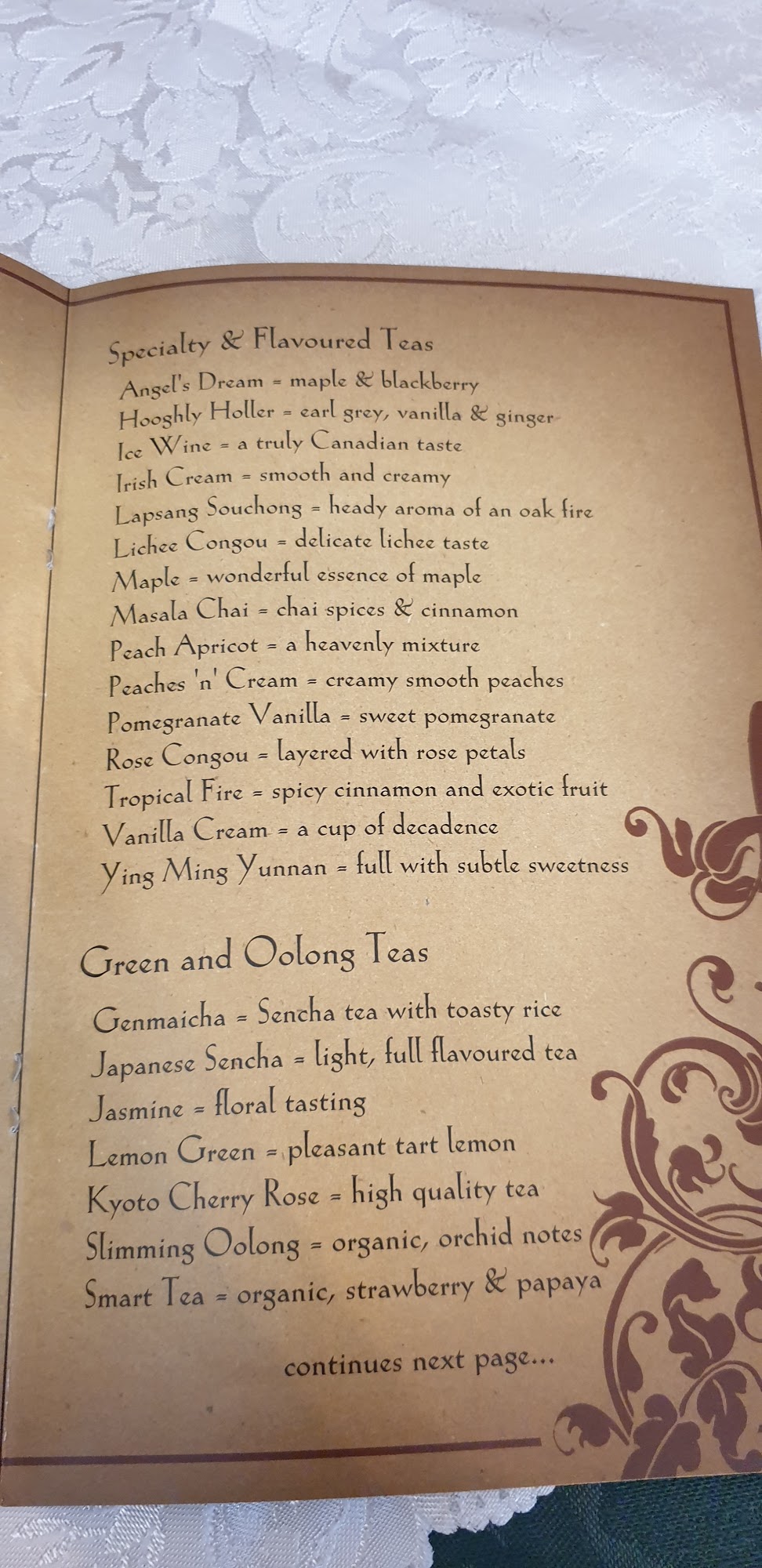 Specialty & Flavoured Teas

Angel's Dream = maple & blackberry
Hooghly Holler = earl grey, vanilla & ginger
Ice Wine = a truly Canadian taste
Irish Cream = smooth and creamy
Lapsang Souchong = heady aroma of an oak fire
Lichee Congou = delicate lichee taste
Maple = wonderful essence of maple
Masala Chai = chai spices & cinnamon
Peach Apricot = a heavenly mixture
Peaches 'n' Cream = creamy smooth peaches
Pomegranate Vanilla = sweet pomegranate
Rose Congou = layered with rose petals
Tropical Fire = spicy cinnamon and exotic fruit
Vanilla Cream = a cup of decadence
Ying Ming Yunnan = full with subtle sweetness

Green and Oolong Teas

Genmaicha = Sencha tea with toasty rice
Japanese Sencha = light, full flavoured tea
Jasmine = floral tasting
Lemon Green = pleasant tart lemon
Kyoto Cherry Rose = high quality tea
Slimming Oolong = organic, orchid notes
Smart Tea = organic, strawberry & papaya

continues next page...